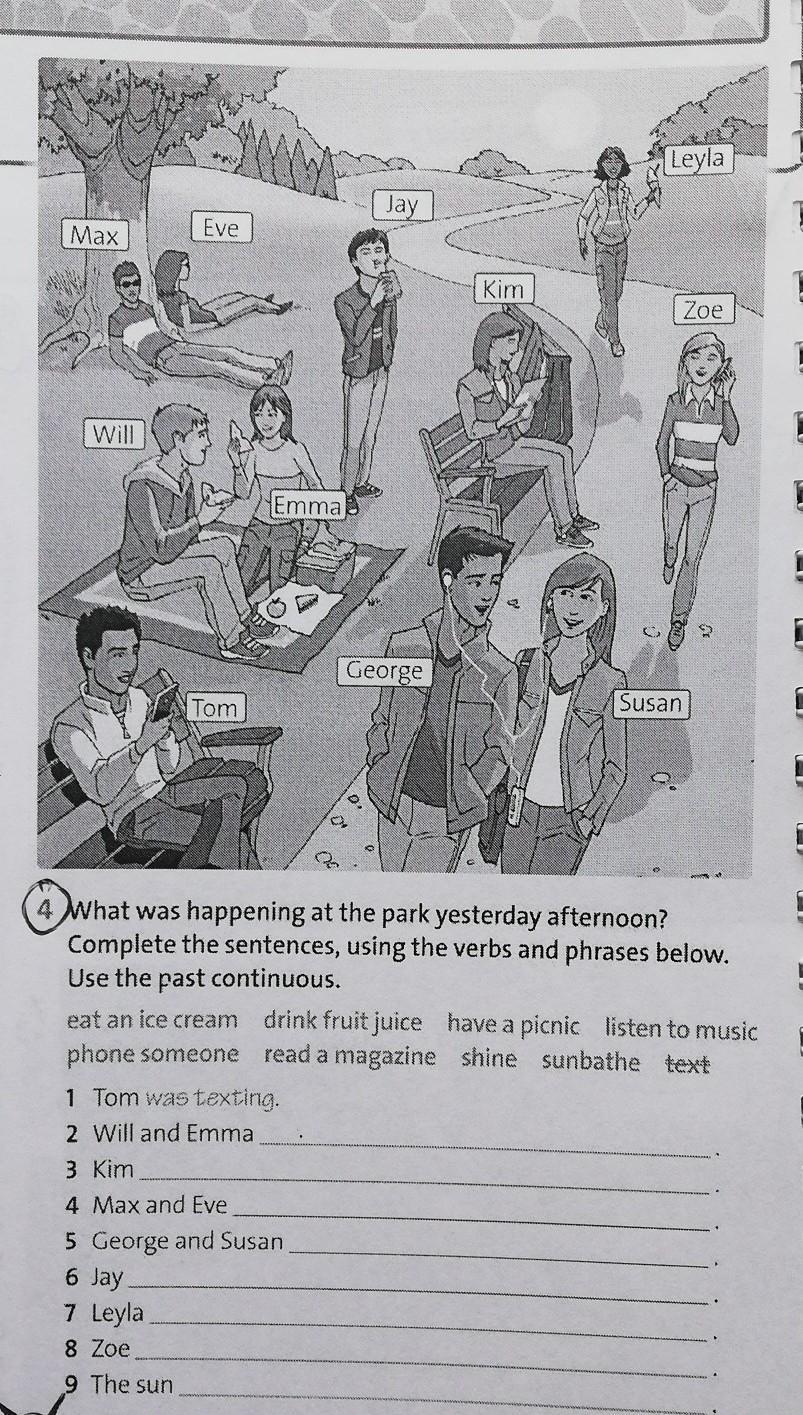 Leyla

Jay

Max

Eve

Kim

Zoe

Will

Emma

George

Tom

Susan

4 What was happening at the park yesterday afternoon? Complete the sentences, using the verbs and phrases below. Use the past continuous.

eat an ice cream   drink fruit juice   have a picnic   listen to music   phone someone   read a magazine   shine   sunbathe   text

1 Tom was texting.
2 Will and Emma ____.
3 Kim ____.
4 Max and Eve ____.
5 George and Susan ____.
6 Jay ____.
7 Leyla ____.
8 Zoe ____.
9 The sun ____.